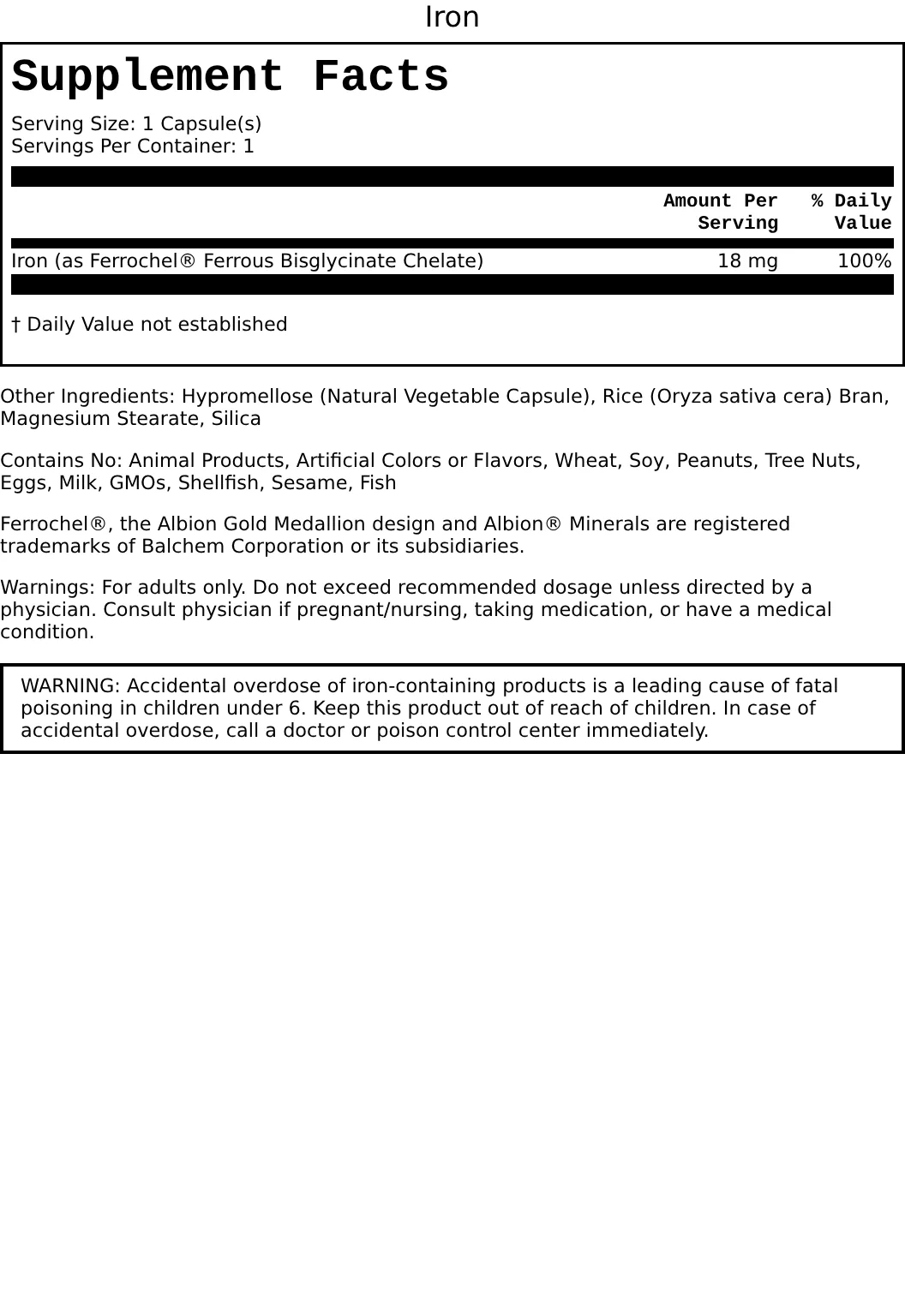 Iron

Supplement Facts

Serving Size: 1 Capsule(s)
Servings Per Container: 1

| | Amount Per Serving | % Daily Value |
|---|---|---|
| Iron (as Ferrochel® Ferrous Bisglycinate Chelate) | 18 mg | 100% |

† Daily Value not established

Other Ingredients: Hypromellose (Natural Vegetable Capsule), Rice (Oryza sativa cera) Bran, Magnesium Stearate, Silica

Contains No: Animal Products, Artificial Colors or Flavors, Wheat, Soy, Peanuts, Tree Nuts, Eggs, Milk, GMOs, Shellfish, Sesame, Fish

Ferrochel®, the Albion Gold Medallion design and Albion® Minerals are registered trademarks of Balchem Corporation or its subsidiaries.

Warnings: For adults only. Do not exceed recommended dosage unless directed by a physician. Consult physician if pregnant/nursing, taking medication, or have a medical condition.

WARNING: Accidental overdose of iron-containing products is a leading cause of fatal poisoning in children under 6. Keep this product out of reach of children. In case of accidental overdose, call a doctor or poison control center immediately.